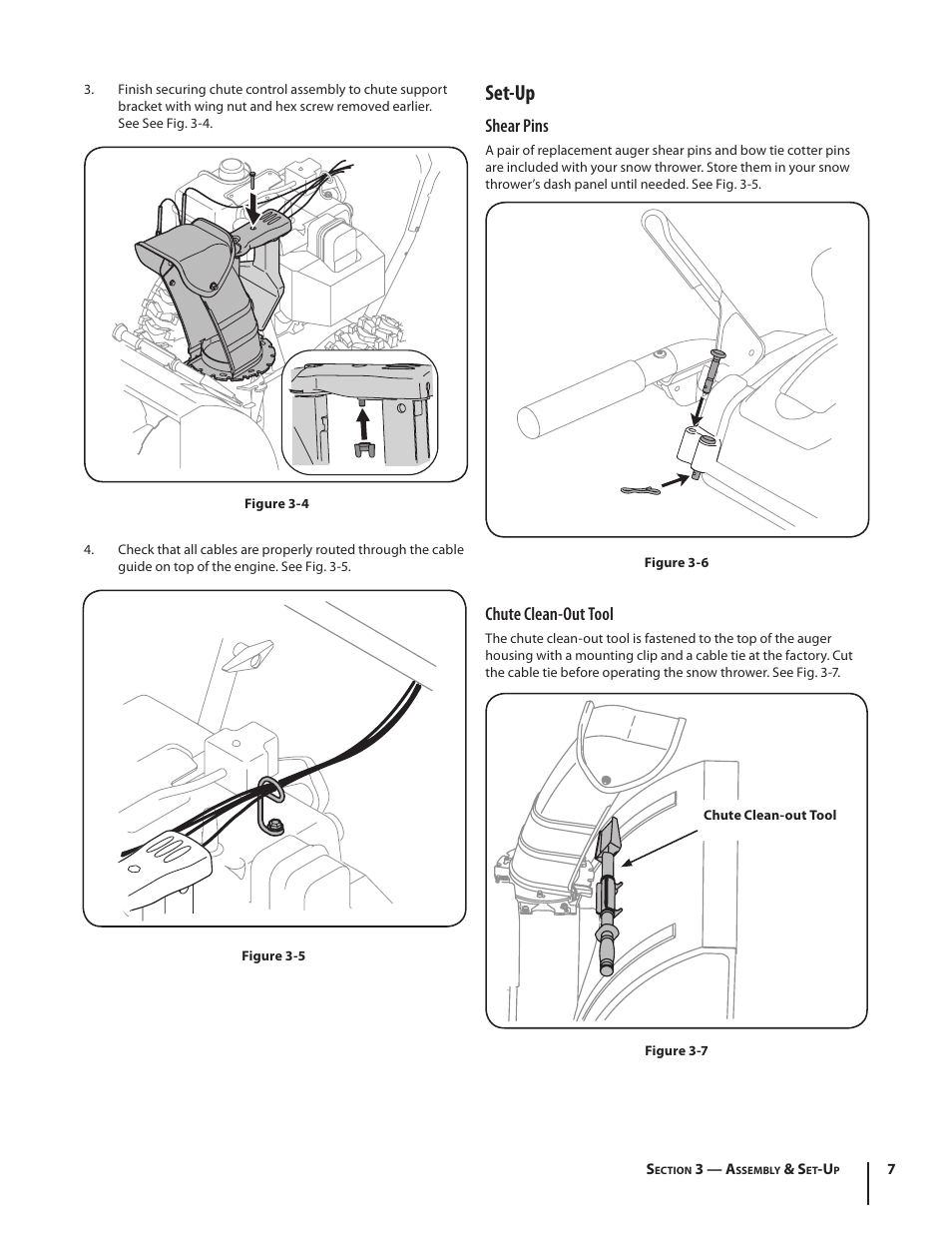 3. Finish securing chute control assembly to chute support bracket with wing nut and hex screw removed earlier. See See Fig. 3-4.

Figure 3-4

4. Check that all cables are properly routed through the cable guide on top of the engine. See Fig. 3-5.

Figure 3-5

Set-Up

Shear Pins

A pair of replacement auger shear pins and bow tie cotter pins are included with your snow thrower. Store them in your snow thrower's dash panel until needed. See Fig. 3-5.

Figure 3-6

Chute Clean-Out Tool

The chute clean-out tool is fastened to the top of the auger housing with a mounting clip and a cable tie at the factory. Cut the cable tie before operating the snow thrower. See Fig. 3-7.

Chute Clean-out Tool

Figure 3-7

Section 3 — Assembly & Set-Up 7